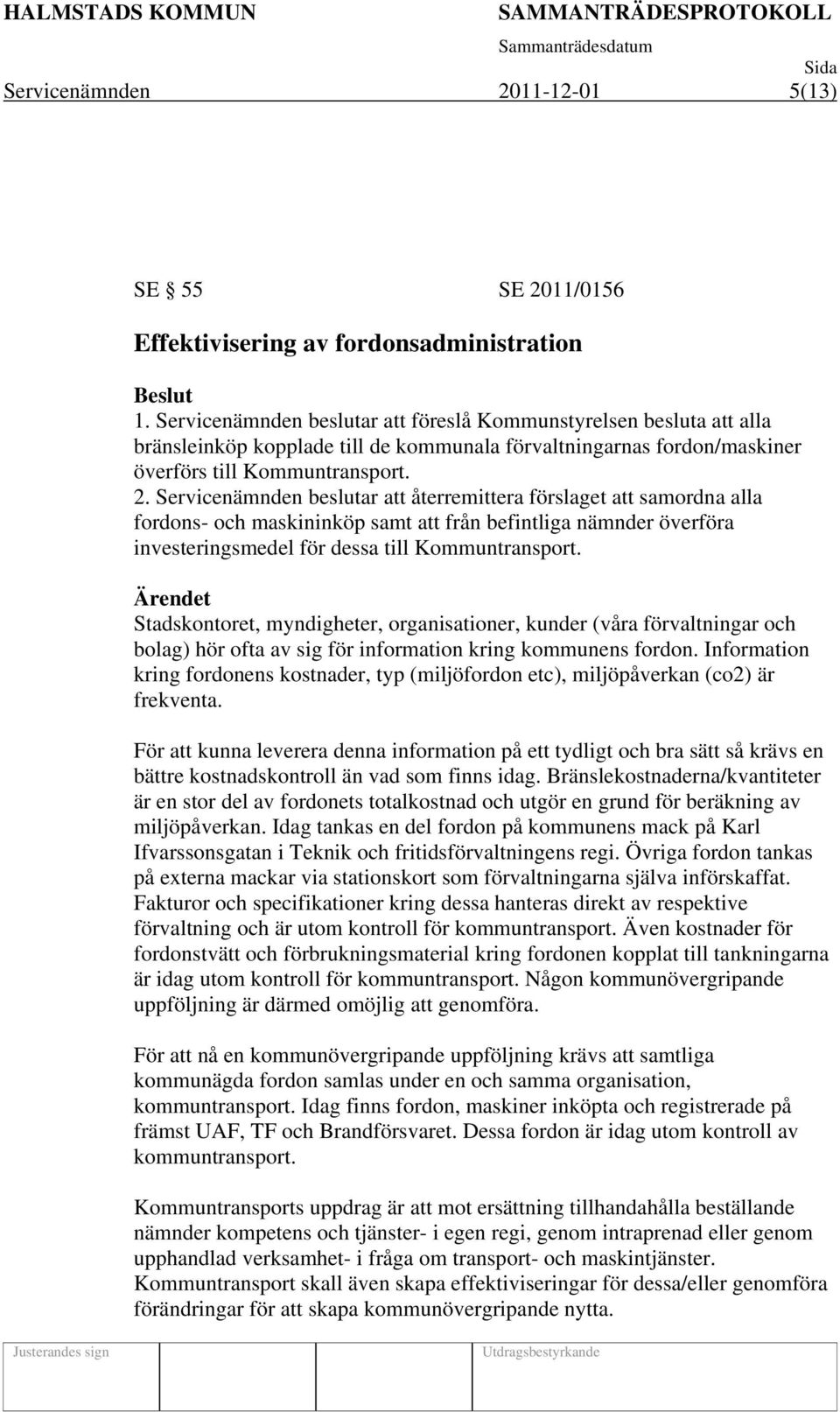 HALMSTADS KOMMUN SAMMANTRÄDESPROTOKOLL

Sammanträdesdatum Sida

Servicenämnden 2011-12-01 5(13)

SE § 55 SE 2011/0156

Effektivisering av fordonsadministration

Beslut
1. Servicenämnden beslutar att föreslå Kommunstyrelsen besluta att alla bränsleinköp kopplade till de kommunala förvaltningarnas fordon/maskiner överförs till Kommuntransport.
2. Servicenämnden beslutar att återremittera förslaget att samordna alla fordons- och maskininköp samt att från befintliga nämnder överföra investeringsmedel för dessa till Kommuntransport.

Ärendet
Stadskontoret, myndigheter, organisationer, kunder (våra förvaltningar och bolag) hör ofta av sig för information kring kommunens fordon. Information kring fordonens kostnader, typ (miljöfordon etc), miljöpåverkan (co2) är frekventa.

För att kunna leverera denna information på ett tydligt och bra sätt så krävs en bättre kostnadskontroll än vad som finns idag. Bränslekostnaderna/kvantiteter är en stor del av fordonets totalkostnad och utgör en grund för beräkning av miljöpåverkan. Idag tankas en del fordon på kommunens mack på Karl Ifvarssonsgatan i Teknik och fritidsförvaltningens regi. Övriga fordon tankas på externa mackar via stationskort som förvaltningarna själva införskaffat. Fakturor och specifikationer kring dessa hanteras direkt av respektive förvaltning och är utom kontroll för kommuntransport. Även kostnader för fordonstvätt och förbrukningsmaterial kring fordonen kopplat till tankningarna är idag utom kontroll för kommuntransport. Någon kommunövergripande uppföljning är därmed omöjlig att genomföra.

För att nå en kommunövergripande uppföljning krävs att samtliga kommunägda fordon samlas under en och samma organisation, kommuntransport. Idag finns fordon, maskiner inköpta och registrerade på främst UAF, TF och Brandförsvaret. Dessa fordon är idag utom kontroll av kommuntransport.

Kommuntransports uppdrag är att mot ersättning tillhandahålla beställande nämnder kompetens och tjänster- i egen regi, genom intraprenad eller genom upphandlad verksamhet- i fråga om transport- och maskintjänster. Kommuntransport skall även skapa effektiviseringar för dessa/eller genomföra förändringar för att skapa kommunövergripande nytta.

Justerandes sign Utdragsbestyrkande